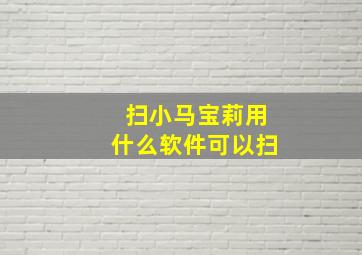 扫小马宝莉用
什么软件可以扫